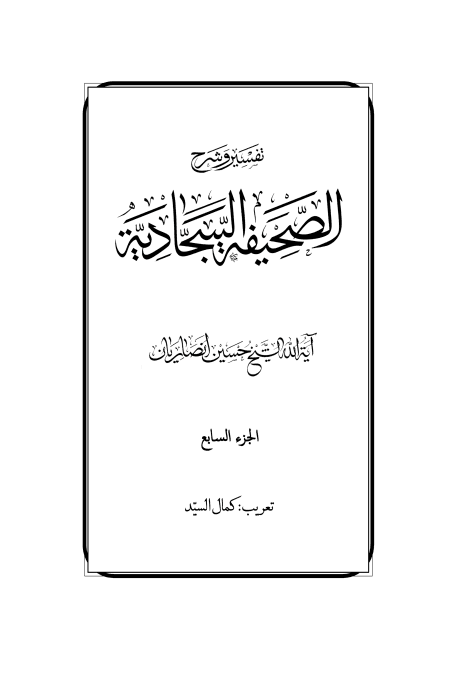 تفسير وشرح

الصحيفة السجادية

آية الله الشيخ حسين أنصاريان

الجزء السابع

تعريب: كمال السيد